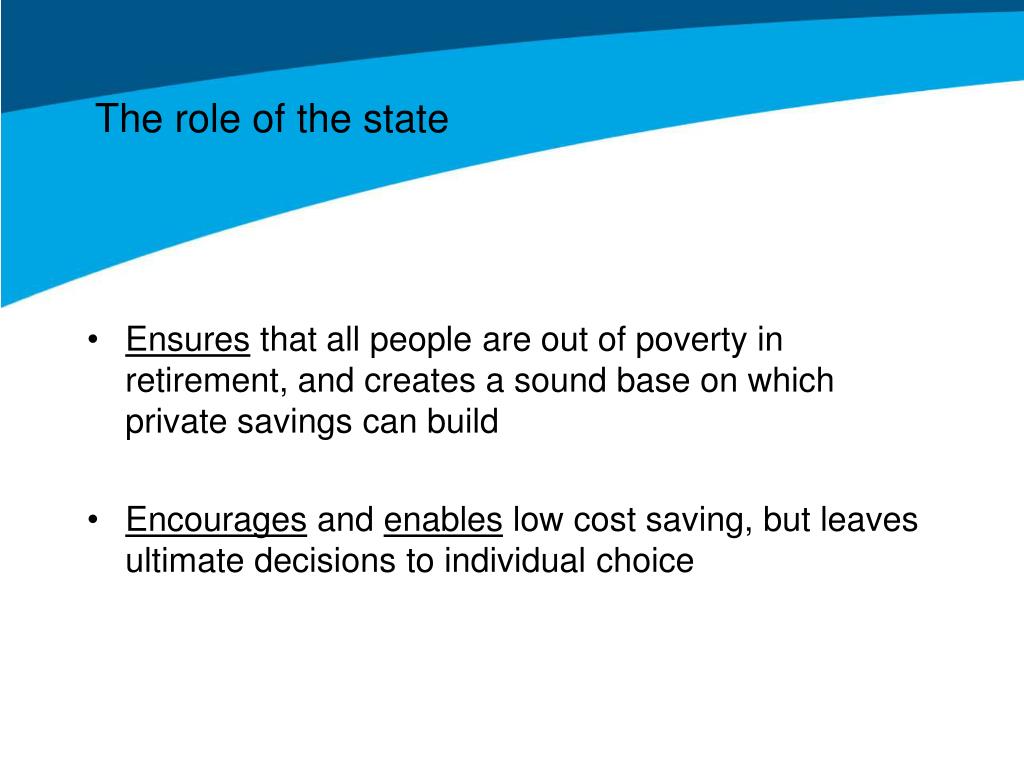 The role of the state

• Ensures that all people are out of poverty in retirement, and creates a sound base on which private savings can build

• Encourages and enables low cost saving, but leaves ultimate decisions to individual choice